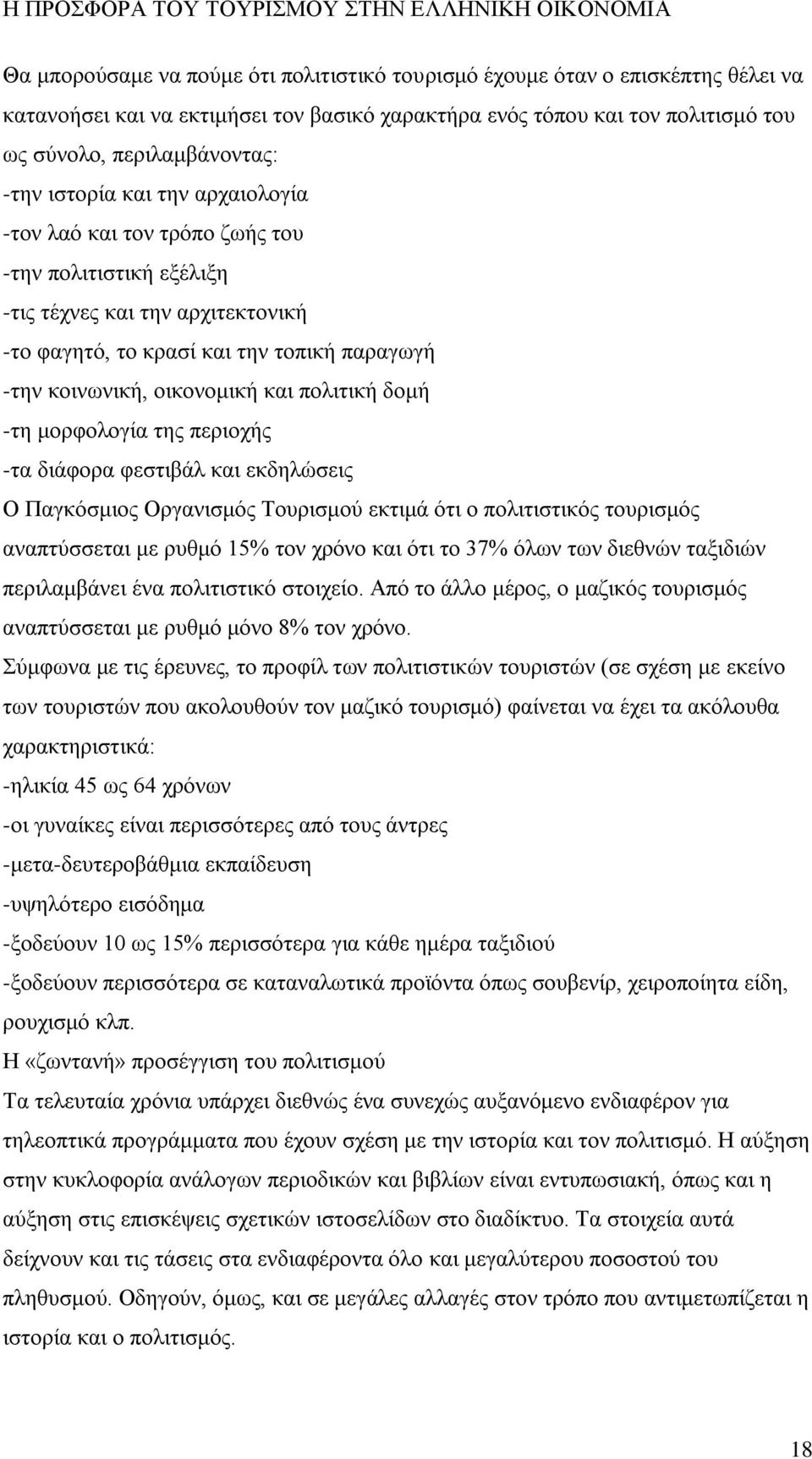 Η ΠΡΟΣΦΟΡΑ ΤΟΥ ΤΟΥΡΙΣΜΟΥ ΣΤΗΝ ΕΛΛΗΝΙΚΗ ΟΙΚΟΝΟΜΙΑ

Θα μπορούσαμε να πούμε ότι πολιτιστικό τουρισμό έχουμε όταν ο επισκέπτης θέλει να κατανοήσει και να εκτιμήσει τον βασικό χαρακτήρα ενός τόπου και τον πολιτισμό του ως σύνολο, περιλαμβάνοντας:
-την ιστορία και την αρχαιολογία
-τον λαό και τον τρόπο ζωής του
-την πολιτιστική εξέλιξη
-τις τέχνες και την αρχιτεκτονική
-το φαγητό, το κρασί και την τοπική παραγωγή
-την κοινωνική, οικονομική και πολιτική δομή
-τη μορφολογία της περιοχής
-τα διάφορα φεστιβάλ και εκδηλώσεις
Ο Παγκόσμιος Οργανισμός Τουρισμού εκτιμά ότι ο πολιτιστικός τουρισμός αναπτύσσεται με ρυθμό 15% τον χρόνο και ότι το 37% όλων των διεθνών ταξιδιών περιλαμβάνει ένα πολιτιστικό στοιχείο. Από το άλλο μέρος, ο μαζικός τουρισμός αναπτύσσεται με ρυθμό μόνο 8% τον χρόνο.
Σύμφωνα με τις έρευνες, το προφίλ των πολιτιστικών τουριστών (σε σχέση με εκείνο των τουριστών που ακολουθούν τον μαζικό τουρισμό) φαίνεται να έχει τα ακόλουθα χαρακτηριστικά:
-ηλικία 45 ως 64 χρόνων
-οι γυναίκες είναι περισσότερες από τους άντρες
-μετα-δευτεροβάθμια εκπαίδευση
-υψηλότερο εισόδημα
-ξοδεύουν 10 ως 15% περισσότερα για κάθε ημέρα ταξιδιού
-ξοδεύουν περισσότερα σε καταναλωτικά προϊόντα όπως σουβενίρ, χειροποίητα είδη, ρουχισμό κλπ.
Η «ζωντανή» προσέγγιση του πολιτισμού
Τα τελευταία χρόνια υπάρχει διεθνώς ένα συνεχώς αυξανόμενο ενδιαφέρον για τηλεοπτικά προγράμματα που έχουν σχέση με την ιστορία και τον πολιτισμό. Η αύξηση στην κυκλοφορία ανάλογων περιοδικών και βιβλίων είναι εντυπωσιακή, όπως και η αύξηση στις επισκέψεις σχετικών ιστοσελίδων στο διαδίκτυο. Τα στοιχεία αυτά δείχνουν και τις τάσεις στα ενδιαφέροντα όλο και μεγαλύτερου ποσοστού του πληθυσμού. Οδηγούν, όμως, και σε μεγάλες αλλαγές στον τρόπο που αντιμετωπίζεται η ιστορία και ο πολιτισμός.

18